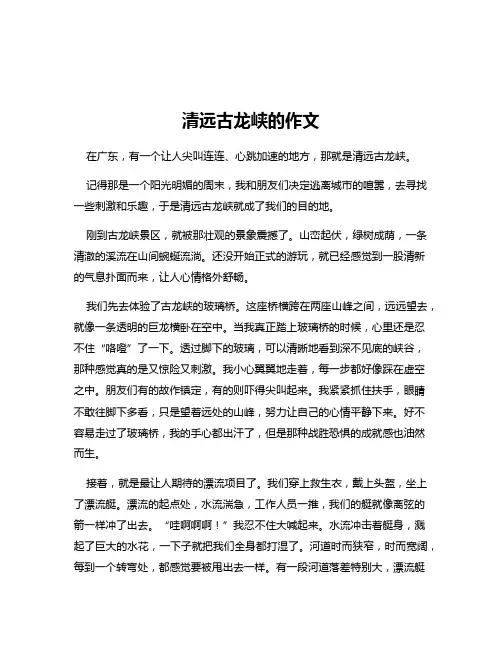 清远古龙峡的作文

在广东，有一个让人尖叫连连、心跳加速的地方，那就是清远古龙峡。

记得那是一个阳光明媚的周末，我和朋友们决定逃离城市的喧嚣，去寻找一些刺激和乐趣，于是清远古龙峡就成了我们的目的地。

刚到古龙峡景区，就被那壮观的景象震撼了。山峦起伏，绿树成荫，一条清澈的溪流在山间蜿蜒流淌。还没开始正式的游玩，就已经感觉到一股清新的气息扑面而来，让人心情格外舒畅。

我们先去体验了古龙峡的玻璃桥。这座桥横跨在两座山峰之间，远远望去，就像一条透明的巨龙横卧在空中。当我真正踏上玻璃桥的时候，心里还是忍不住“咯噔”了一下。透过脚下的玻璃，可以清晰地看到深不见底的峡谷，那种感觉真的是又惊险又刺激。我小心翼翼地走着，每一步都好像踩在虚空之中。朋友们有的故作镇定，有的则吓得尖叫起来。我紧紧抓住扶手，眼睛不敢往脚下多看，只是望着远处的山峰，努力让自己的心情平静下来。好不容易走过了玻璃桥，我的手心都出汗了，但是那种战胜恐惧的成就感也油然而生。

接着，就是最让人期待的漂流项目了。我们穿上救生衣，戴上头盔，坐上了漂流艇。漂流的起点处，水流湍急，工作人员一推，我们的艇就像离弦的箭一样冲了出去。“哇啊啊啊！”我忍不住大喊起来。水流冲击着艇身，溅起了巨大的水花，一下子就把我们全身都打湿了。河道时而狭窄，时而宽阔，每到一个转弯处，都感觉要被甩出去一样。有一段河道落差特别大，漂流艇